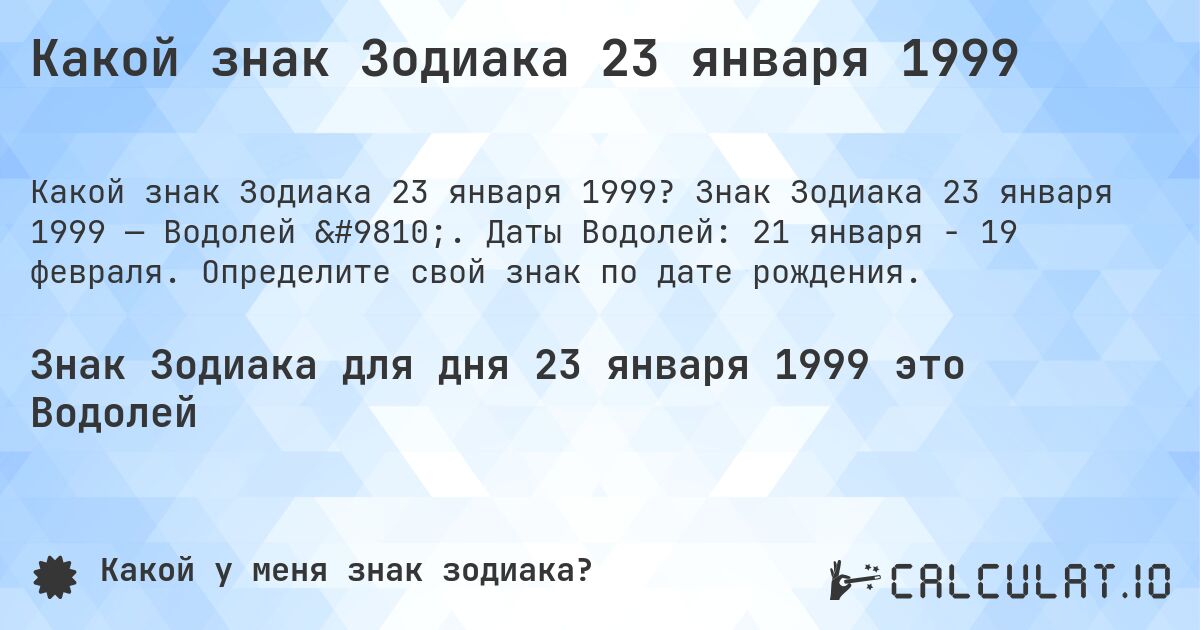 Какой знак Зодиака 23 января 1999

Какой знак Зодиака 23 января 1999? Знак Зодиака 23 января 1999 — Водолей &#9810;. Даты Водолей: 21 января - 19 февраля. Определите свой знак по дате рождения.

Знак Зодиака для дня 23 января 1999 это Водолей

Какой у меня знак зодиака?

CALCULAT.IO